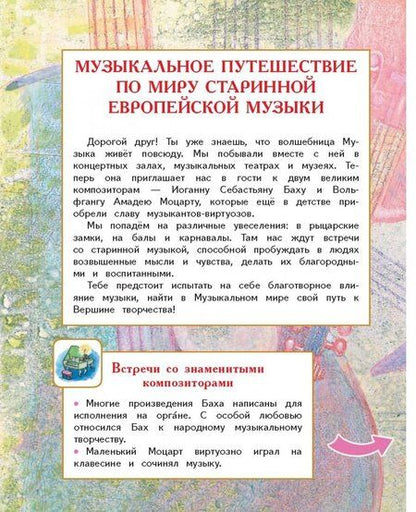 МУЗЫКАЛЬНОЕ ПУТЕШЕСТВИЕ ПО МИРУ СТАРИННОЙ ЕВРОПЕЙСКОЙ МУЗЫКИ

Дорогой друг! Ты уже знаешь, что волшебница Музыка живёт повсюду. Мы побывали вместе с ней в концертных залах, музыкальных театрах и музеях. Теперь она приглашает нас в гости к двум великим композиторам — Иоганну Себастьяну Баху и Вольфгангу Амадею Моцарту, которые ещё в детстве приобрели славу музыкантов-виртуозов.

Мы попадём на различные увеселения: в рыцарские замки, на балы и карнавалы. Там нас ждут встречи со старинной музыкой, способной пробуждать в людях возвышенные мысли и чувства, делать их благородными и воспитанными.

Тебе предстоит испытать на себе благотворное влияние музыки, найти в Музыкальном мире свой путь к Вершине творчества!

Встречи со знаменитыми композиторами

• Многие произведения Баха написаны для исполнения на орга́не. С особой любовью относился Бах к народному музыкальному творчеству.
• Маленький Моцарт виртуозно играл на клавесине и сочинял музыку.